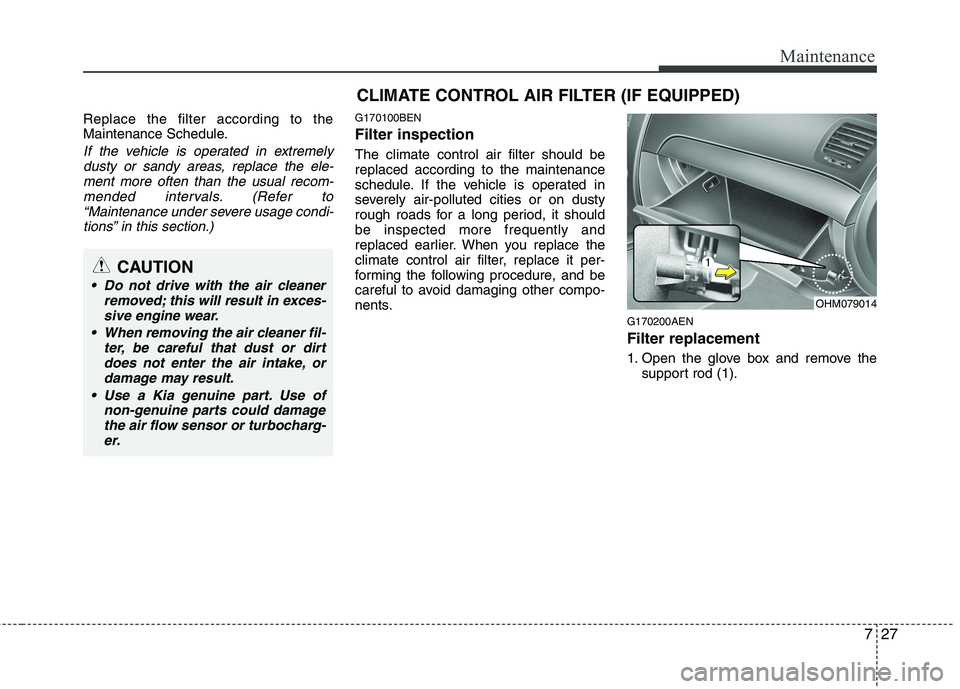 Maintenance

CLIMATE CONTROL AIR FILTER (IF EQUIPPED)

Replace the filter according to the Maintenance Schedule.

If the vehicle is operated in extremely dusty or sandy areas, replace the element more often than the usual recommended intervals. (Refer to "Maintenance under severe usage conditions" in this section.)

CAUTION

• Do not drive with the air cleaner removed; this will result in excessive engine wear.
• When removing the air cleaner filter, be careful that dust or dirt does not enter the air intake, or damage may result.
• Use a Kia genuine part. Use of non-genuine parts could damage the air flow sensor or turbocharger.

G170100BEN

Filter inspection

The climate control air filter should be replaced according to the maintenance schedule. If the vehicle is operated in severely air-polluted cities or on dusty rough roads for a long period, it should be inspected more frequently and replaced earlier. When you replace the climate control air filter, replace it performing the following procedure, and be careful to avoid damaging other components.

1

OHM079014

G170200AEN

Filter replacement

1. Open the glove box and remove the support rod (1).

7 27

carmanualsonline.info